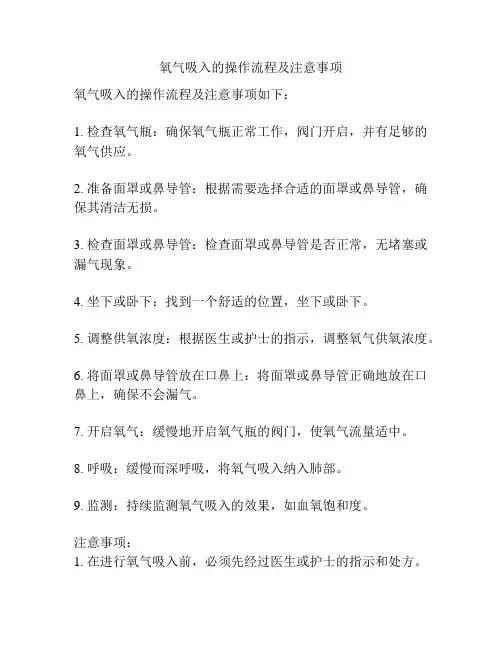 氧气吸入的操作流程及注意事项

氧气吸入的操作流程及注意事项如下：

1. 检查氧气瓶：确保氧气瓶正常工作，阀门开启，并有足够的氧气供应。

2. 准备面罩或鼻导管：根据需要选择合适的面罩或鼻导管，确保其清洁无损。

3. 检查面罩或鼻导管：检查面罩或鼻导管是否正常，无堵塞或漏气现象。

4. 坐下或卧下：找到一个舒适的位置，坐下或卧下。

5. 调整供氧浓度：根据医生或护士的指示，调整氧气供氧浓度。

6. 将面罩或鼻导管放在口鼻上：将面罩或鼻导管正确地放在口鼻上，确保不会漏气。

7. 开启氧气：缓慢地开启氧气瓶的阀门，使氧气流量适中。

8. 呼吸：缓慢而深呼吸，将氧气吸入纳入肺部。

9. 监测：持续监测氧气吸入的效果，如血氧饱和度。

注意事项：
1. 在进行氧气吸入前，必须先经过医生或护士的指示和处方。